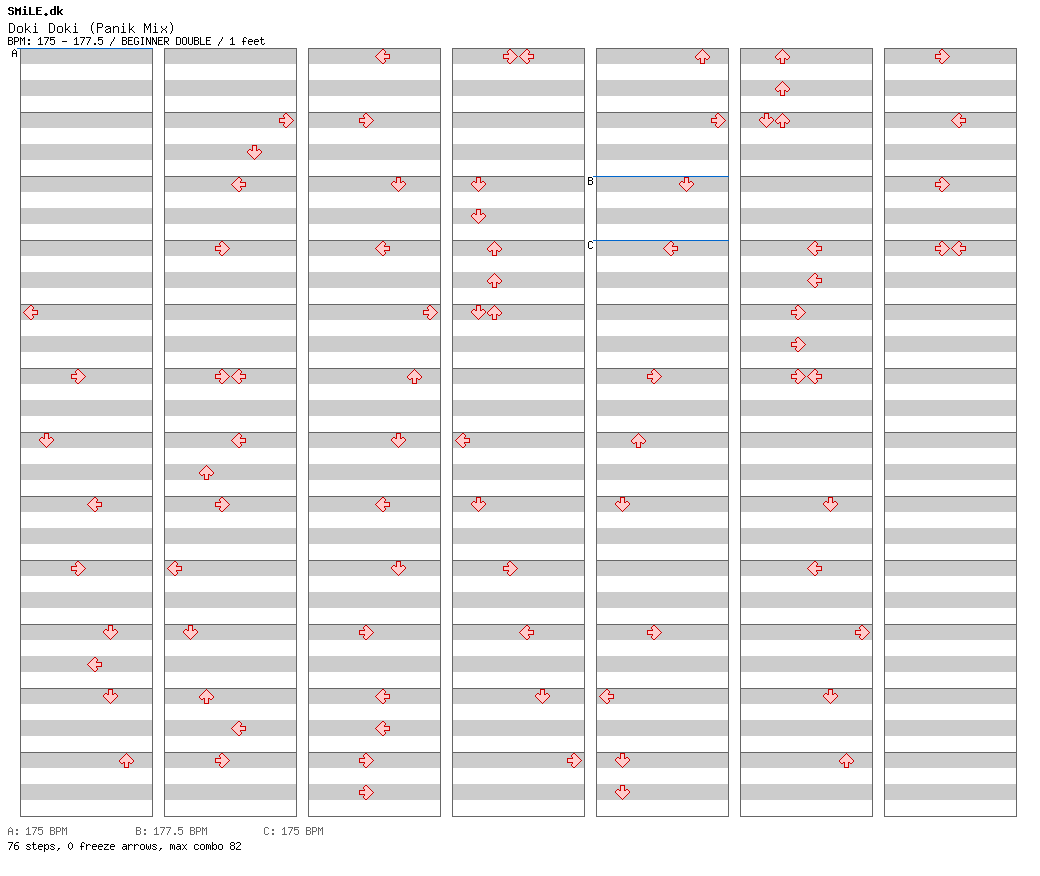 SMiLE.dk
Doki Doki (Panik Mix)
BPM: 175 - 177.5 / BEGINNER DOUBLE / 1 feet

A

B

C

A: 175 BPM B: 177.5 BPM C: 175 BPM
76 steps, 0 freeze arrows, max combo 82